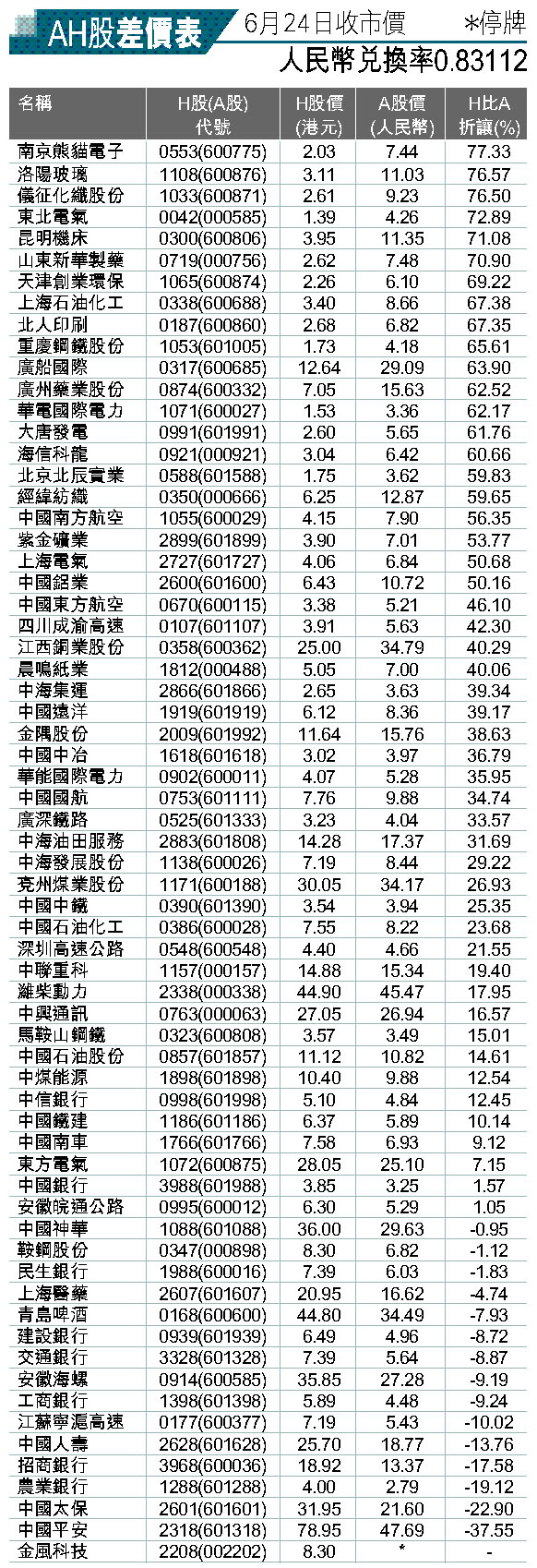 AH股差價表 6月24日收市價 ＊停牌

人民幣兌換率0.83112

| 名稱 | H股(A股)代號 | H股價(港元) | A股價(人民幣) | H比A折讓(%) |
|---|---|---|---|---|
| 南京熊貓電子 | 0553(600775) | 2.03 | 7.44 | 77.33 |
| 洛陽玻璃 | 1108(600876) | 3.11 | 11.03 | 76.57 |
| 儀征化纖股份 | 1033(600871) | 2.61 | 9.23 | 76.50 |
| 東北電氣 | 0042(000585) | 1.39 | 4.26 | 72.89 |
| 昆明機床 | 0300(600806) | 3.95 | 11.35 | 71.08 |
| 山東新華製藥 | 0719(000756) | 2.62 | 7.48 | 70.90 |
| 天津創業環保 | 1065(600874) | 2.26 | 6.10 | 69.22 |
| 上海石油化工 | 0338(600688) | 3.40 | 8.66 | 67.38 |
| 北人印刷 | 0187(600860) | 2.68 | 6.82 | 67.35 |
| 重慶鋼鐵股份 | 1053(601005) | 1.73 | 4.18 | 65.61 |
| 廣船國際 | 0317(600685) | 12.64 | 29.09 | 63.90 |
| 廣州藥業股份 | 0874(600332) | 7.05 | 15.63 | 62.52 |
| 華電國際電力 | 1071(600027) | 1.53 | 3.36 | 62.17 |
| 大唐發電 | 0991(601991) | 2.60 | 5.65 | 61.76 |
| 海信科龍 | 0921(000921) | 3.04 | 6.42 | 60.66 |
| 北京北辰實業 | 0588(601588) | 1.75 | 3.62 | 59.83 |
| 經緯紡織 | 0350(000666) | 6.25 | 12.87 | 59.65 |
| 中國南方航空 | 1055(600029) | 4.15 | 7.90 | 56.35 |
| 紫金礦業 | 2899(601899) | 3.90 | 7.01 | 53.77 |
| 上海電氣 | 2727(601727) | 4.06 | 6.84 | 50.68 |
| 中國鋁業 | 2600(601600) | 6.43 | 10.72 | 50.16 |
| 中國東方航空 | 0670(600115) | 3.38 | 5.21 | 46.10 |
| 四川成渝高速 | 0107(601107) | 3.91 | 5.63 | 42.30 |
| 江西銅業股份 | 0358(600362) | 25.00 | 34.79 | 40.29 |
| 晨鳴紙業 | 1812(000488) | 5.05 | 7.00 | 40.06 |
| 中海集運 | 2866(601866) | 2.65 | 3.63 | 39.34 |
| 中國遠洋 | 1919(601919) | 6.12 | 8.36 | 39.17 |
| 金隅股份 | 2009(601992) | 11.64 | 15.76 | 38.63 |
| 中國中冶 | 1618(601618) | 3.02 | 3.97 | 36.79 |
| 華能國際電力 | 0902(600011) | 4.07 | 5.28 | 35.95 |
| 中國國航 | 0753(601111) | 7.76 | 9.88 | 34.74 |
| 廣深鐵路 | 0525(601333) | 3.23 | 4.04 | 33.57 |
| 中海油田服務 | 2883(601808) | 14.28 | 17.37 | 31.69 |
| 中海發展股份 | 1138(600026) | 7.19 | 8.44 | 29.22 |
| 兗州煤業股份 | 1171(600188) | 30.05 | 34.17 | 26.93 |
| 中國中鐵 | 0390(601390) | 3.54 | 3.94 | 25.35 |
| 中國石油化工 | 0386(600028) | 7.55 | 8.22 | 23.68 |
| 深圳高速公路 | 0548(600548) | 4.40 | 4.66 | 21.55 |
| 中聯重科 | 1157(000157) | 14.88 | 15.34 | 19.40 |
| 濰柴動力 | 2338(000338) | 44.90 | 45.47 | 17.95 |
| 中興通訊 | 0763(000063) | 27.05 | 26.94 | 16.57 |
| 馬鞍山鋼鐵 | 0323(600808) | 3.57 | 3.49 | 15.01 |
| 中國石油股份 | 0857(601857) | 11.12 | 10.82 | 14.61 |
| 中煤能源 | 1898(601898) | 10.40 | 9.88 | 12.54 |
| 中信銀行 | 0998(601998) | 5.10 | 4.84 | 12.45 |
| 中國鐵建 | 1186(601186) | 6.37 | 5.89 | 10.14 |
| 中國南車 | 1766(601766) | 7.58 | 6.93 | 9.12 |
| 東方電氣 | 1072(600875) | 28.05 | 25.10 | 7.15 |
| 中國銀行 | 3988(601988) | 3.85 | 3.25 | 1.57 |
| 安徽皖通公路 | 0995(600012) | 6.30 | 5.29 | 1.05 |
| 中國神華 | 1088(601088) | 36.00 | 29.63 | -0.95 |
| 鞍鋼股份 | 0347(000898) | 8.30 | 6.82 | -1.12 |
| 民生銀行 | 1988(600016) | 7.39 | 6.03 | -1.83 |
| 上海醫藥 | 2607(601607) | 20.95 | 16.62 | -4.74 |
| 青島啤酒 | 0168(600600) | 44.80 | 34.49 | -7.93 |
| 建設銀行 | 0939(601939) | 6.49 | 4.96 | -8.72 |
| 交通銀行 | 3328(601328) | 7.39 | 5.64 | -8.87 |
| 安徽海螺 | 0914(600585) | 35.85 | 27.28 | -9.19 |
| 工商銀行 | 1398(601398) | 5.89 | 4.48 | -9.24 |
| 江蘇寧滬高速 | 0177(600377) | 7.19 | 5.43 | -10.02 |
| 中國人壽 | 2628(601628) | 25.70 | 18.77 | -13.76 |
| 招商銀行 | 3968(600036) | 18.92 | 13.37 | -17.58 |
| 農業銀行 | 1288(601288) | 4.00 | 2.79 | -19.12 |
| 中國太保 | 2601(601601) | 31.95 | 21.60 | -22.90 |
| 中國平安 | 2318(601318) | 78.95 | 47.69 | -37.55 |
| 金風科技 | 2208(002202) | 8.30 | * | - |